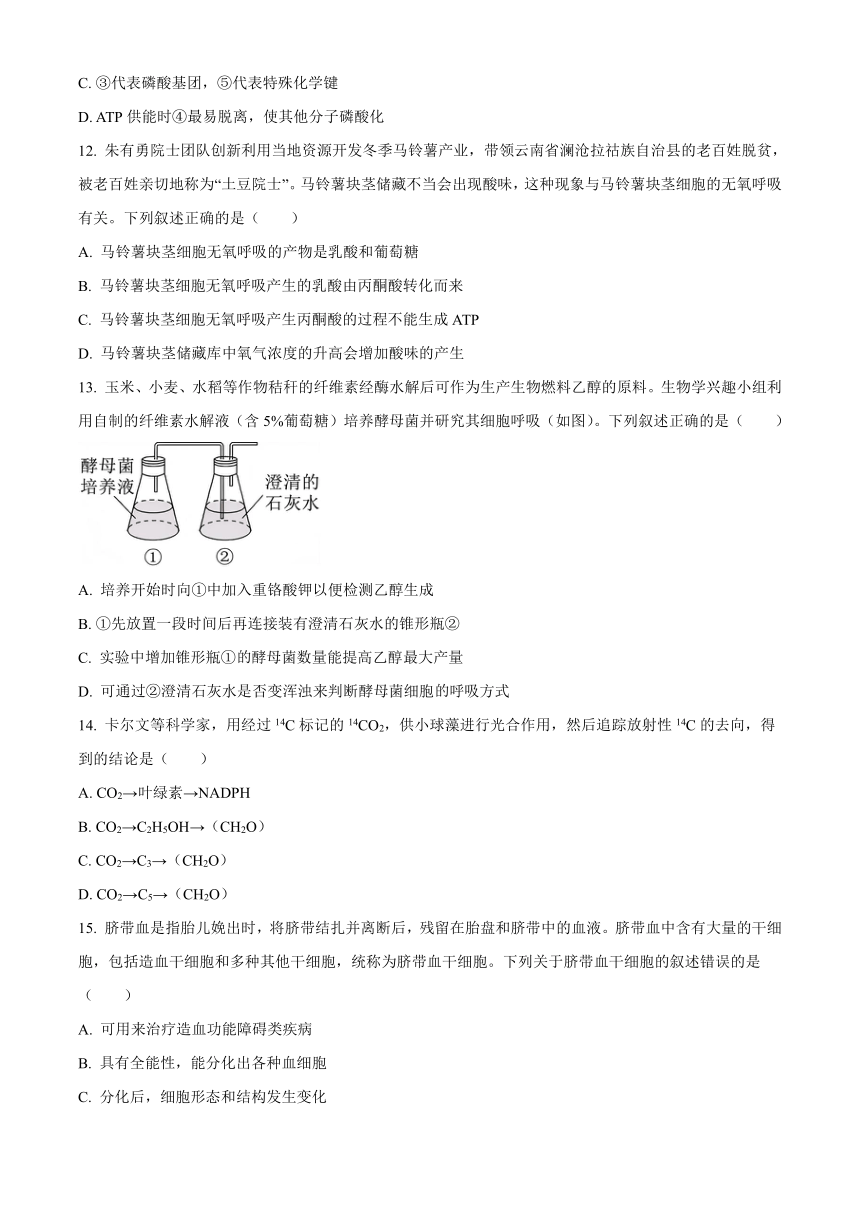 C. ③代表磷酸基团，⑤代表特殊化学键

D. ATP 供能时④最易脱离，使其他分子磷酸化

12. 朱有勇院士团队创新利用当地资源开发冬季马铃薯产业，带领云南省澜沧拉祜族自治县的老百姓脱贫，被老百姓亲切地称为“土豆院士”。马铃薯块茎储藏不当会出现酸味，这种现象与马铃薯块茎细胞的无氧呼吸有关。下列叙述正确的是（　　）

A. 马铃薯块茎细胞无氧呼吸的产物是乳酸和葡萄糖

B. 马铃薯块茎细胞无氧呼吸产生的乳酸由丙酮酸转化而来

C. 马铃薯块茎细胞无氧呼吸产生丙酮酸的过程不能生成 ATP

D. 马铃薯块茎储藏库中氧气浓度的升高会增加酸味的产生

13. 玉米、小麦、水稻等作物秸秆的纤维素经酶水解后可作为生产生物燃料乙醇的原料。生物学兴趣小组利用自制的纤维素水解液（含 5%葡萄糖）培养酵母菌并研究其细胞呼吸（如图）。下列叙述正确的是（　　）

酵母菌培养液 澄清的石灰水 ① ②

A. 培养开始时向①中加入重铬酸钾以便检测乙醇生成

B. ①先放置一段时间后再连接装有澄清石灰水的锥形瓶②

C. 实验中增加锥形瓶①的酵母菌数量能提高乙醇最大产量

D. 可通过②澄清石灰水是否变浑浊来判断酵母菌细胞的呼吸方式

14. 卡尔文等科学家，用经过 $^{14}C$ 标记的 $^{14}CO_2$，供小球藻进行光合作用，然后追踪放射性 $^{14}C$ 的去向，得到的结论是（　　）

A. $CO_2$→叶绿素→NADPH

B. $CO_2$→$C_2H_5OH$→（$CH_2O$）

C. $CO_2$→$C_3$→（$CH_2O$）

D. $CO_2$→$C_5$→（$CH_2O$）

15. 脐带血是指胎儿娩出时，将脐带结扎并离断后，残留在胎盘和脐带中的血液。脐带血中含有大量的干细胞，包括造血干细胞和多种其他干细胞，统称为脐带血干细胞。下列关于脐带血干细胞的叙述错误的是（　　）

A. 可用来治疗造血功能障碍类疾病

B. 具有全能性，能分化出各种血细胞

C. 分化后，细胞形态和结构发生变化